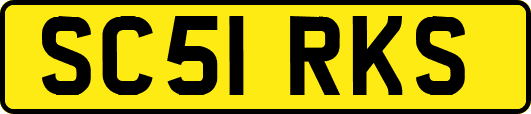 SC51 RKS